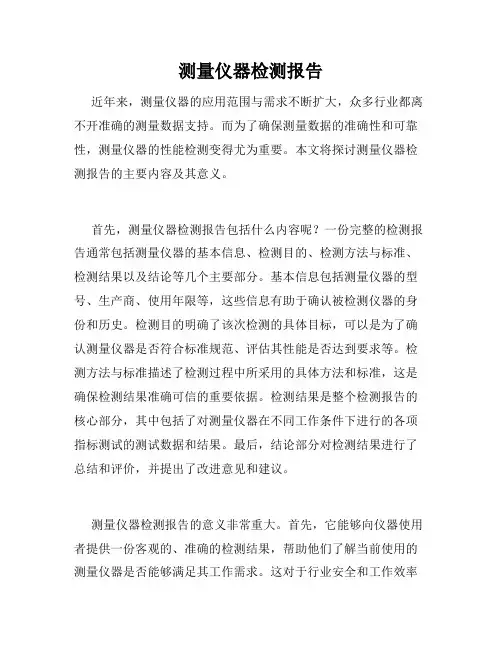 测量仪器检测报告

近年来，测量仪器的应用范围与需求不断扩大，众多行业都离不开准确的测量数据支持。而为了确保测量数据的准确性和可靠性，测量仪器的性能检测变得尤为重要。本文将探讨测量仪器检测报告的主要内容及其意义。

首先，测量仪器检测报告包括什么内容呢？一份完整的检测报告通常包括测量仪器的基本信息、检测目的、检测方法与标准、检测结果以及结论等几个主要部分。基本信息包括测量仪器的型号、生产商、使用年限等，这些信息有助于确认被检测仪器的身份和历史。检测目的明确了该次检测的具体目标，可以是为了确认测量仪器是否符合标准规范、评估其性能是否达到要求等。检测方法与标准描述了检测过程中所采用的具体方法和标准，这是确保检测结果准确可信的重要依据。检测结果是整个检测报告的核心部分，其中包括了对测量仪器在不同工作条件下进行的各项指标测试的测试数据和结果。最后，结论部分对检测结果进行了总结和评价，并提出了改进意见和建议。

测量仪器检测报告的意义非常重大。首先，它能够向仪器使用者提供一份客观的、准确的检测结果，帮助他们了解当前使用的测量仪器是否能够满足其工作需求。这对于行业安全和工作效率